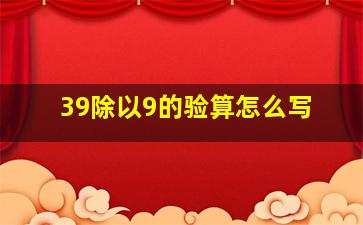 39除以9的验算怎么写